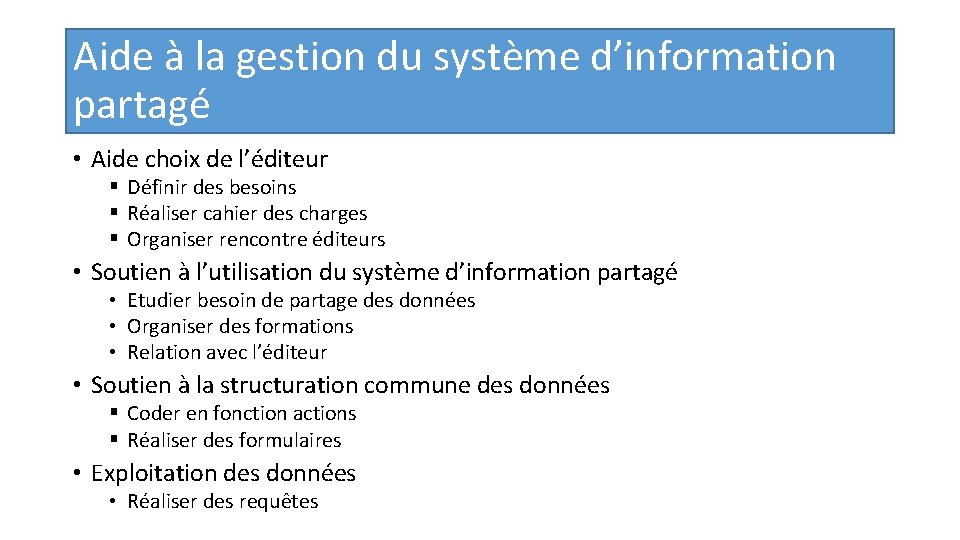 Aide à la gestion du système d’information partagé

• Aide choix de l’éditeur
  ▪ Définir des besoins
  ▪ Réaliser cahier des charges
  ▪ Organiser rencontre éditeurs
• Soutien à l’utilisation du système d’information partagé
  • Etudier besoin de partage des données
  • Organiser des formations
  • Relation avec l’éditeur
• Soutien à la structuration commune des données
  ▪ Coder en fonction actions
  ▪ Réaliser des formulaires
• Exploitation des données
  • Réaliser des requêtes